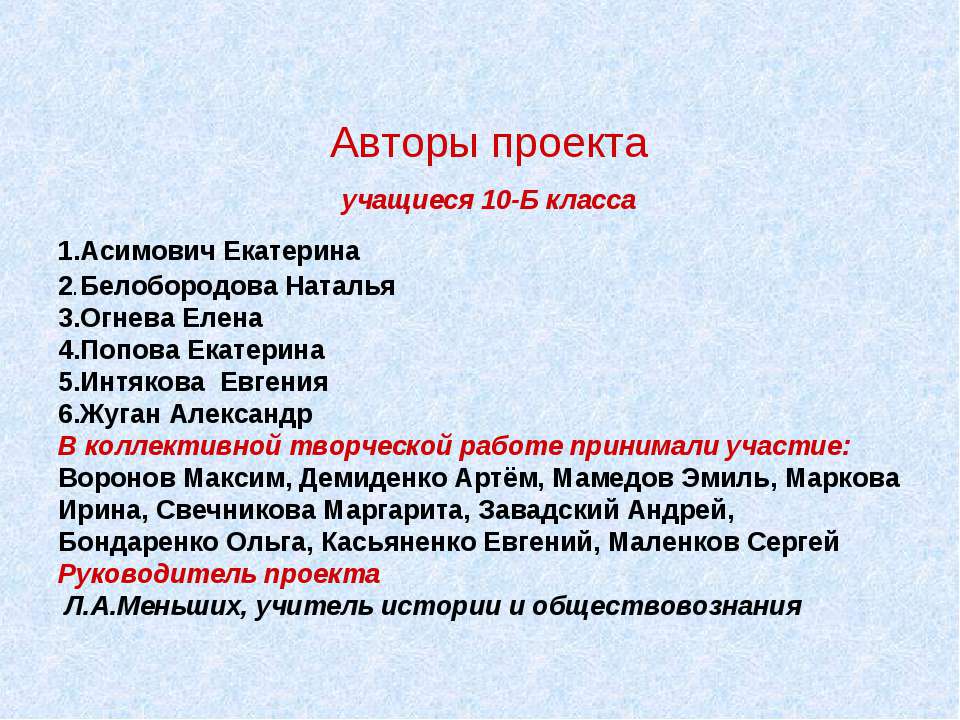 Авторы проекта

учащиеся 10-Б класса

1.Асимович Екатерина
2.Белобородова Наталья
3.Огнева Елена
4.Попова Екатерина
5.Интякова Евгения
6.Жуган Александр
В коллективной творческой работе принимали участие:
Воронов Максим, Демиденко Артём, Мамедов Эмиль, Маркова Ирина, Свечникова Маргарита, Завадский Андрей, Бондаренко Ольга, Касьяненко Евгений, Маленков Сергей
Руководитель проекта
Л.А.Меньших, учитель истории и обществовознания